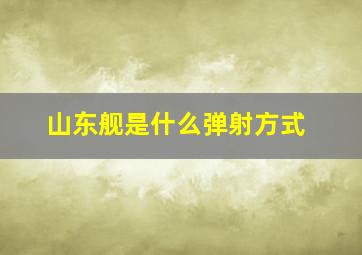 山东舰是什么弹射方式